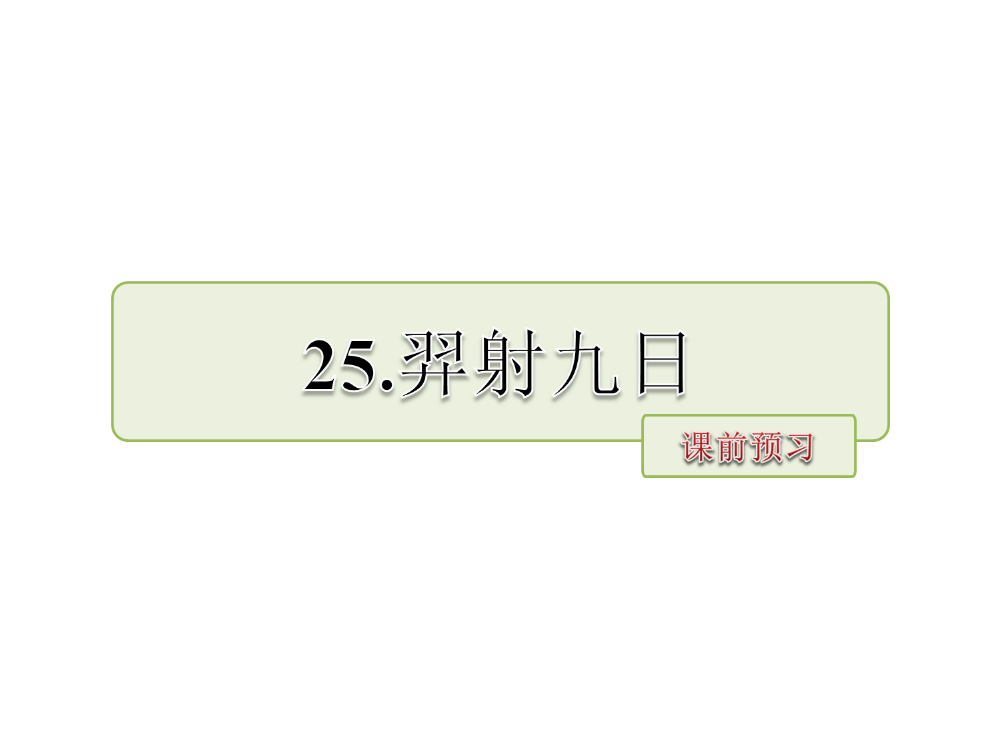 25.羿射九日

课前预习